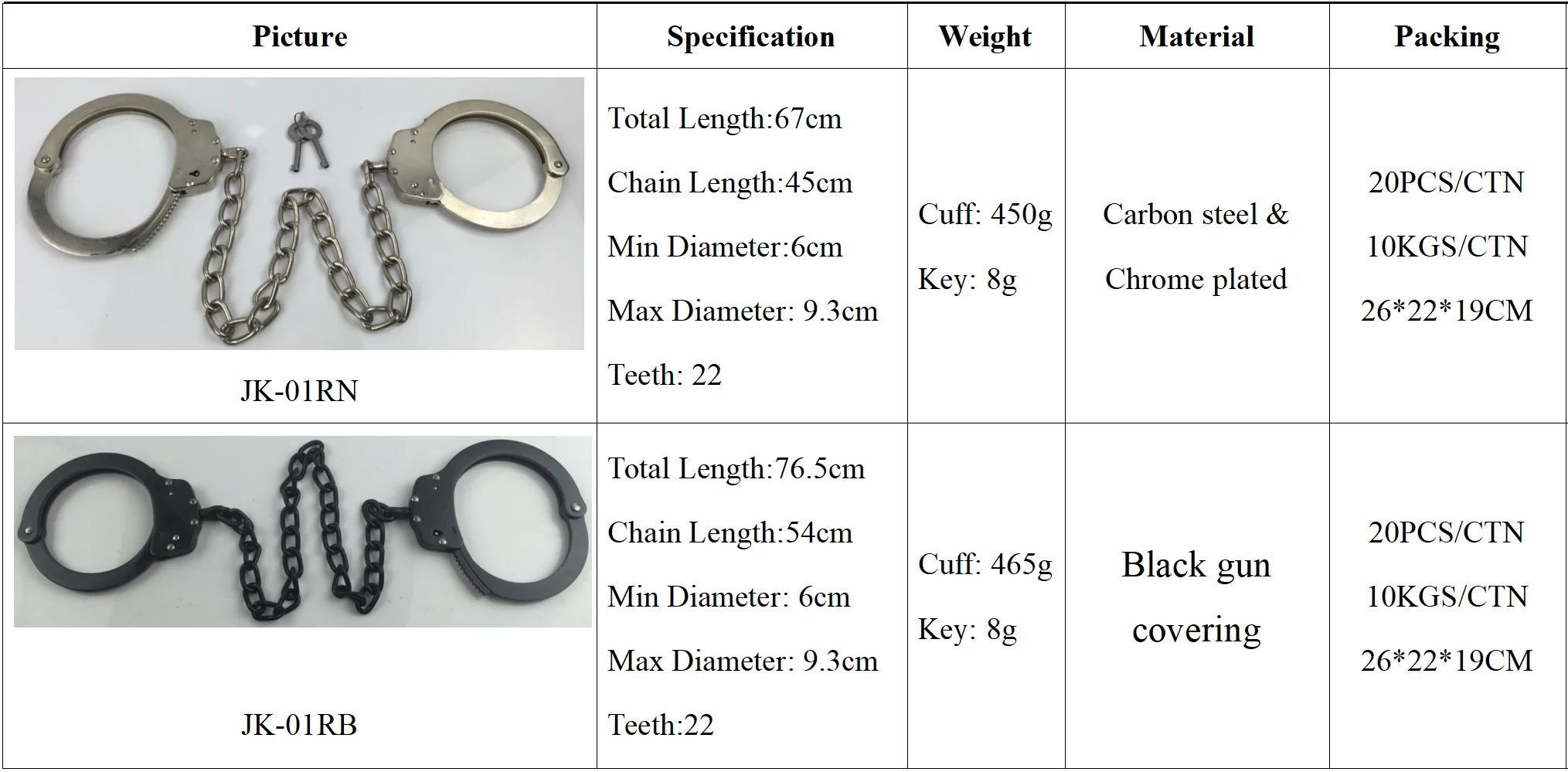 | Picture | Specification | Weight | Material | Packing |
|---|---|---|---|---|
| JK-01RN | Total Length:67cm Chain Length:45cm Min Diameter:6cm Max Diameter: 9.3cm Teeth: 22 | Cuff: 450g Key: 8g | Carbon steel & Chrome plated | 20PCS/CTN 10KGS/CTN 26*22*19CM |
| JK-01RB | Total Length:76.5cm Chain Length:54cm Min Diameter: 6cm Max Diameter: 9.3cm Teeth:22 | Cuff: 465g Key: 8g | Black gun covering | 20PCS/CTN 10KGS/CTN 26*22*19CM |